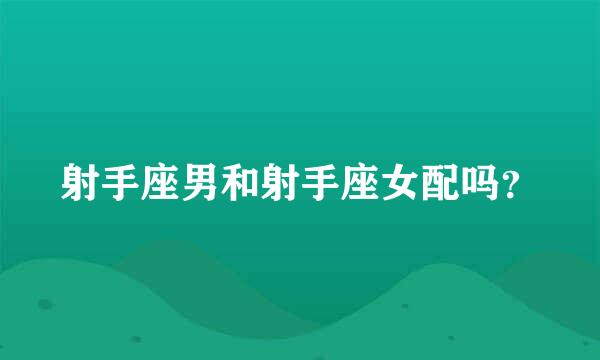 射手座男和射手座女配吗?